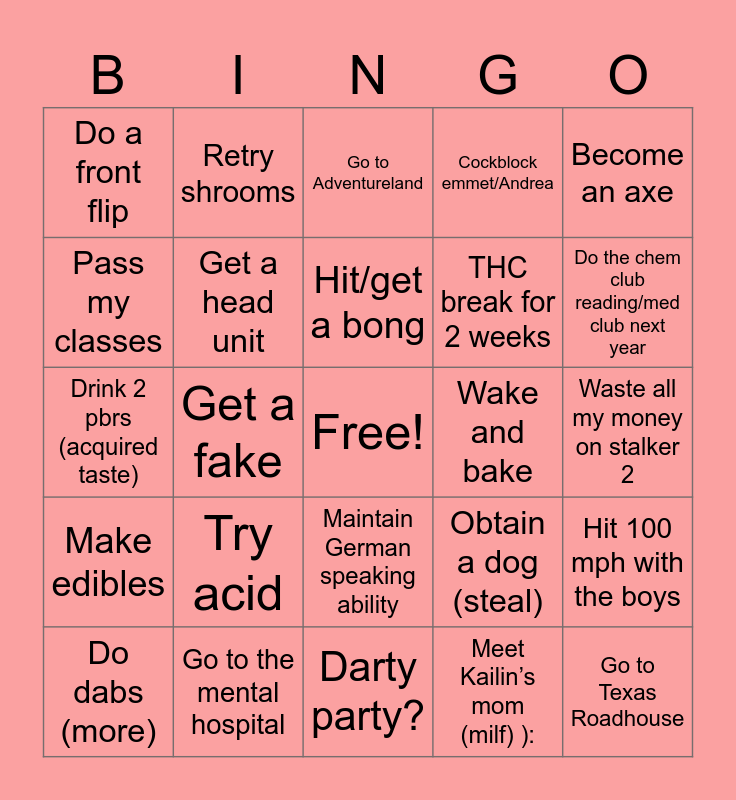 | B | I | N | G | O |
|---|---|---|---|---|
| Do a front flip | Retry shrooms | Go to Adventureland | Cockblock emmet/Andrea | Become an axe |
| Pass my classes | Get a head unit | Hit/get a bong | THC break for 2 weeks | Do the chem club reading/med club next year |
| Drink 2 pbrs (acquired taste) | Get a fake | Free! | Wake and bake | Waste all my money on stalker 2 |
| Make edibles | Try acid | Maintain German speaking ability | Obtain a dog (steal) | Hit 100 mph with the boys |
| Do dabs (more) | Go to the mental hospital | Darty party? | Meet Kailin's mom (milf) ): | Go to Texas Roadhouse |